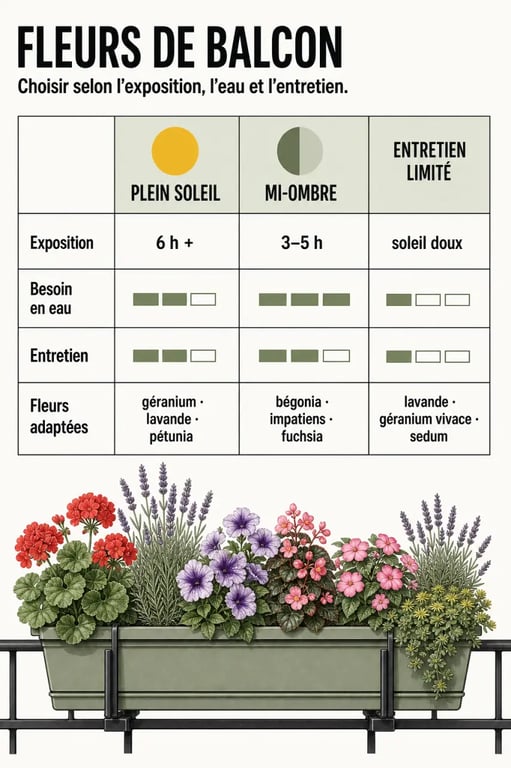 FLEURS DE BALCON

Choisir selon l'exposition, l'eau et l'entretien.

| | PLEIN SOLEIL | MI-OMBRE | ENTRETIEN LIMITÉ |
|---|---|---|---|
| Exposition | 6 h + | 3–5 h | soleil doux |
| Besoin en eau | | | |
| Entretien | | | |
| Fleurs adaptées | géranium · lavande · pétunia | bégonia · impatiens · fuchsia | lavande · géranium vivace · sedum |